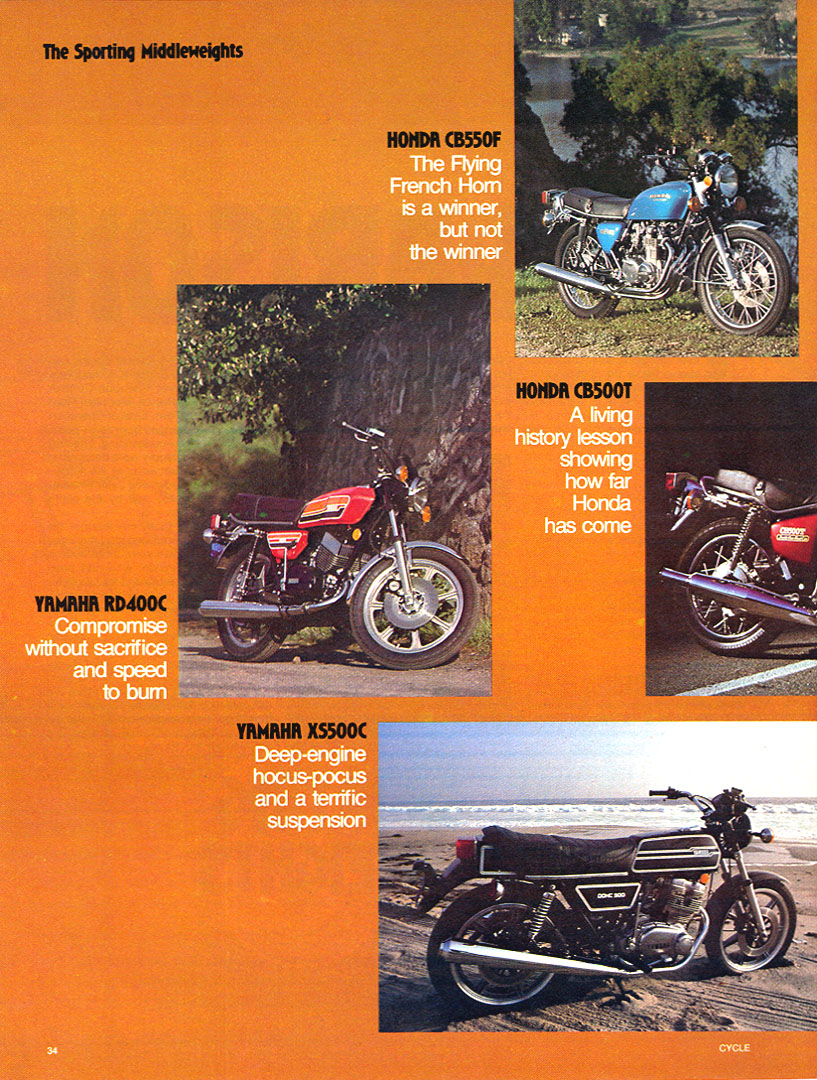 The Sporting Middleweights

HONDA CB550F
The Flying French Horn is a winner, but not the winner

HONDA CB500T
A living history lesson showing how far Honda has come

YAMAHA RD400C
Compromise without sacrifice and speed to burn

YAMAHA XS500C
Deep-engine hocus-pocus and a terrific suspension

34

CYCLE